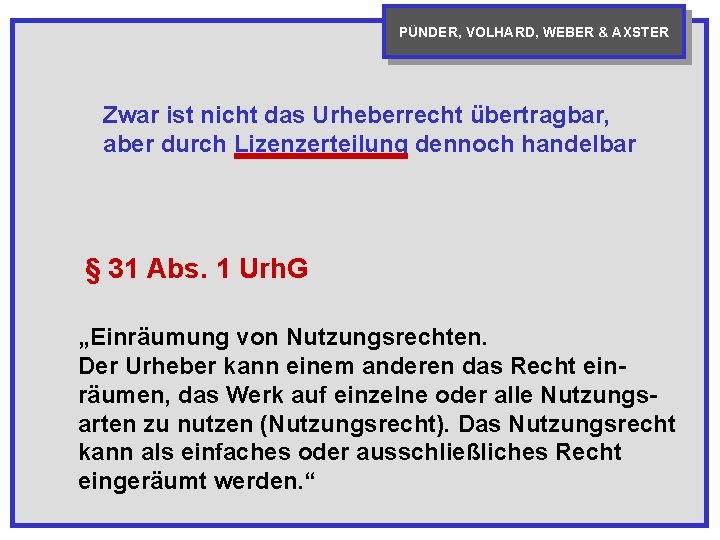 PÜNDER, VOLHARD, WEBER & AXSTER

Zwar ist nicht das Urheberrecht übertragbar, aber durch Lizenzerteilung dennoch handelbar

§ 31 Abs. 1 UrhG

„Einräumung von Nutzungsrechten.
Der Urheber kann einem anderen das Recht einräumen, das Werk auf einzelne oder alle Nutzungsarten zu nutzen (Nutzungsrecht). Das Nutzungsrecht kann als einfaches oder ausschließliches Recht eingeräumt werden.“